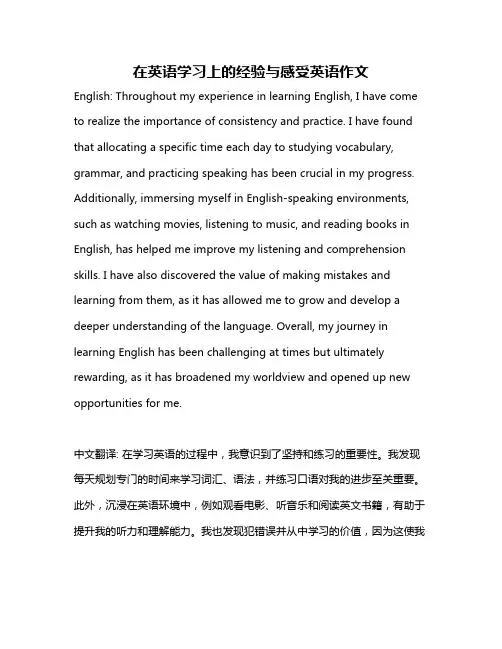 在英语学习上的经验与感受英语作文

English: Throughout my experience in learning English, I have come to realize the importance of consistency and practice. I have found that allocating a specific time each day to studying vocabulary, grammar, and practicing speaking has been crucial in my progress. Additionally, immersing myself in English-speaking environments, such as watching movies, listening to music, and reading books in English, has helped me improve my listening and comprehension skills. I have also discovered the value of making mistakes and learning from them, as it has allowed me to grow and develop a deeper understanding of the language. Overall, my journey in learning English has been challenging at times but ultimately rewarding, as it has broadened my worldview and opened up new opportunities for me.

中文翻译: 在学习英语的过程中，我意识到了坚持和练习的重要性。我发现每天规划专门的时间来学习词汇、语法，并练习口语对我的进步至关重要。此外，沉浸在英语环境中，例如观看电影、听音乐和阅读英文书籍，有助于提升我的听力和理解能力。我也发现犯错误并从中学习的价值，因为这使我